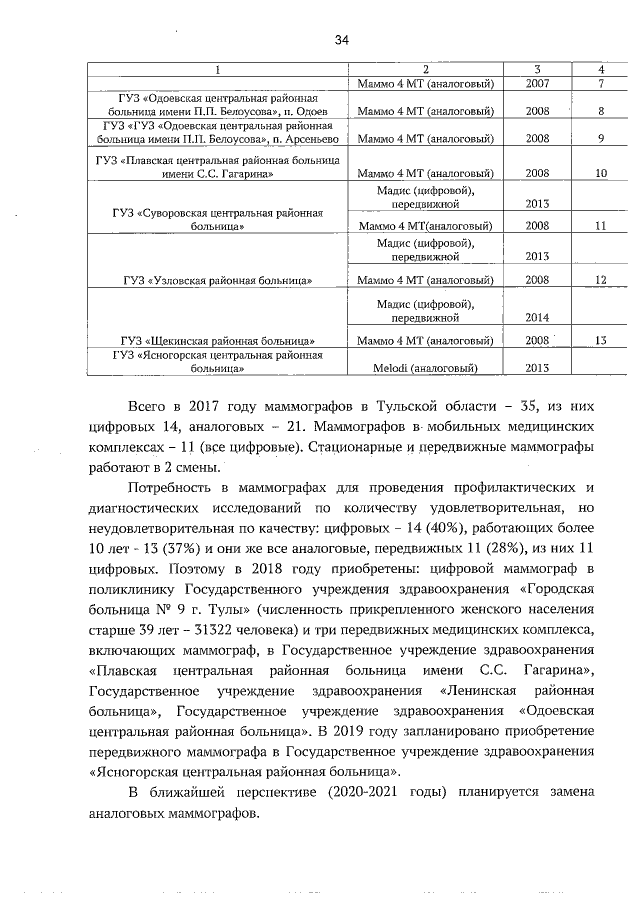 34

| 1 | 2 | 3 | 4 |
|---|---|---|---|
|  | Маммо 4 МТ (аналоговый) | 2007 | 7 |
| ГУЗ «Одоевская центральная районная больница имени П.П. Белоусова», п. Одоев | Маммо 4 МТ (аналоговый) | 2008 | 8 |
| ГУЗ «ГУЗ «Одоевская центральная районная больница имени П.П. Белоусова», п. Арсеньево | Маммо 4 МТ (аналоговый) | 2008 | 9 |
| ГУЗ «Плавская центральная районная больница имени С.С. Гагарина» | Маммо 4 МТ (аналоговый) | 2008 | 10 |
| ГУЗ «Суворовская центральная районная больница» | Мадис (цифровой), передвижной | 2013 |  |
|  | Маммо 4 МТ(аналоговый) | 2008 | 11 |
| ГУЗ «Узловская районная больница» | Мадис (цифровой), передвижной | 2013 |  |
|  | Маммо 4 МТ (аналоговый) | 2008 | 12 |
| ГУЗ «Щекинская районная больница» | Мадис (цифровой), передвижной | 2014 |  |
|  | Маммо 4 МТ (аналоговый) | 2008 | 13 |
| ГУЗ «Ясногорская центральная районная больница» | Melodi (аналоговый) | 2013 |  |

Всего в 2017 году маммографов в Тульской области – 35, из них цифровых 14, аналоговых – 21. Маммографов в мобильных медицинских комплексах – 11 (все цифровые). Стационарные и передвижные маммографы работают в 2 смены.

Потребность в маммографах для проведения профилактических и диагностических исследований по количеству удовлетворительная, но неудовлетворительная по качеству: цифровых – 14 (40%), работающих более 10 лет - 13 (37%) и они же все аналоговые, передвижных 11 (28%), из них 11 цифровых. Поэтому в 2018 году приобретены: цифровой маммограф в поликлинику Государственного учреждения здравоохранения «Городская больница № 9 г. Тулы» (численность прикрепленного женского населения старше 39 лет – 31322 человека) и три передвижных медицинских комплекса, включающих маммограф, в Государственное учреждение здравоохранения «Плавская центральная районная больница имени С.С. Гагарина», Государственное учреждение здравоохранения «Ленинская районная больница», Государственное учреждение здравоохранения «Одоевская центральная районная больница». В 2019 году запланировано приобретение передвижного маммографа в Государственное учреждение здравоохранения «Ясногорская центральная районная больница».

В ближайшей перспективе (2020-2021 годы) планируется замена аналоговых маммографов.